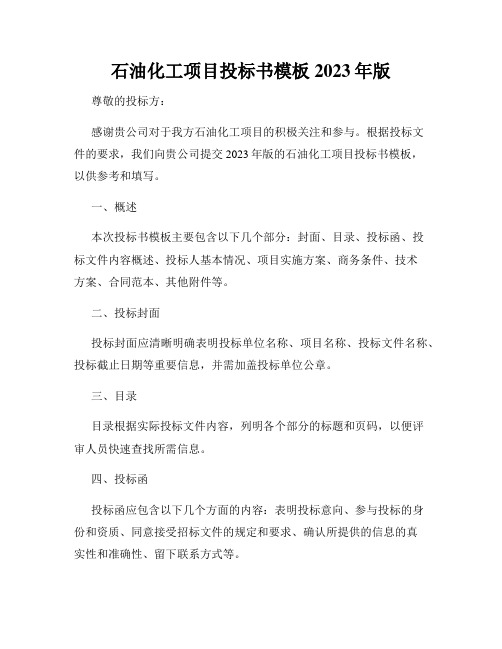 石油化工项目投标书模板 2023 年版

尊敬的投标方：

感谢贵公司对于我方石油化工项目的积极关注和参与。根据投标文件的要求，我们向贵公司提交 2023 年版的石油化工项目投标书模板，以供参考和填写。

一、概述

本次投标书模板主要包含以下几个部分：封面、目录、投标函、投标文件内容概述、投标人基本情况、项目实施方案、商务条件、技术方案、合同范本、其他附件等。

二、投标封面

投标封面应清晰明确表明投标单位名称、项目名称、投标文件名称、投标截止日期等重要信息，并需加盖投标单位公章。

三、目录

目录根据实际投标文件内容，列明各个部分的标题和页码，以便评审人员快速查找所需信息。

四、投标函

投标函应包含以下几个方面的内容：表明投标意向、参与投标的身份和资质、同意接受招标文件的规定和要求、确认所提供的信息的真实性和准确性、留下联系方式等。